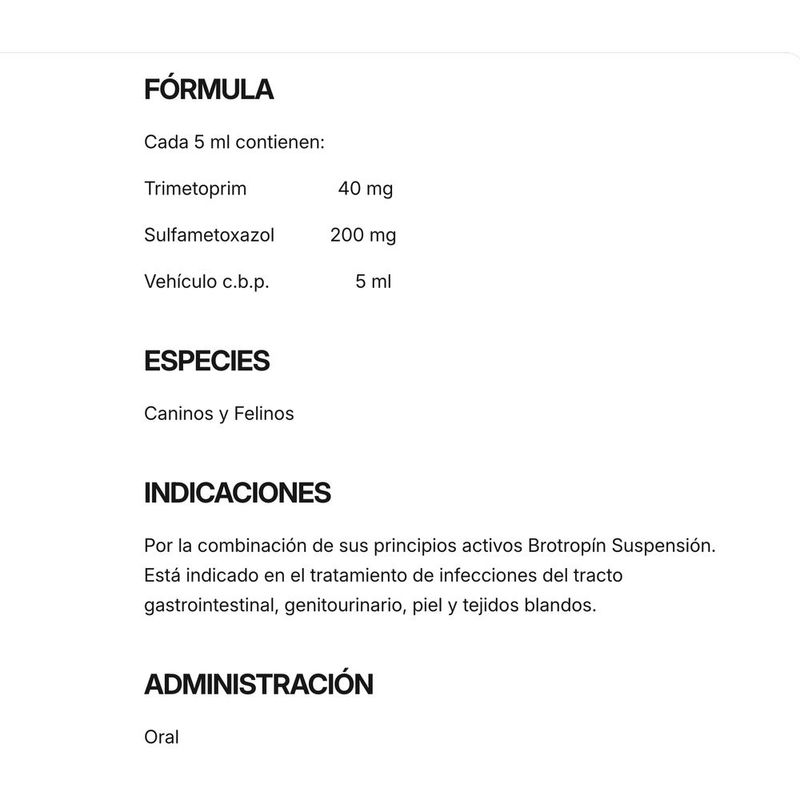 FÓRMULA

Cada 5 ml contienen:

Trimetoprim 40 mg

Sulfametoxazol 200 mg

Vehículo c.b.p. 5 ml

ESPECIES

Caninos y Felinos

INDICACIONES

Por la combinación de sus principios activos Brotropín Suspensión. Está indicado en el tratamiento de infecciones del tracto gastrointestinal, genitourinario, piel y tejidos blandos.

ADMINISTRACIÓN

Oral